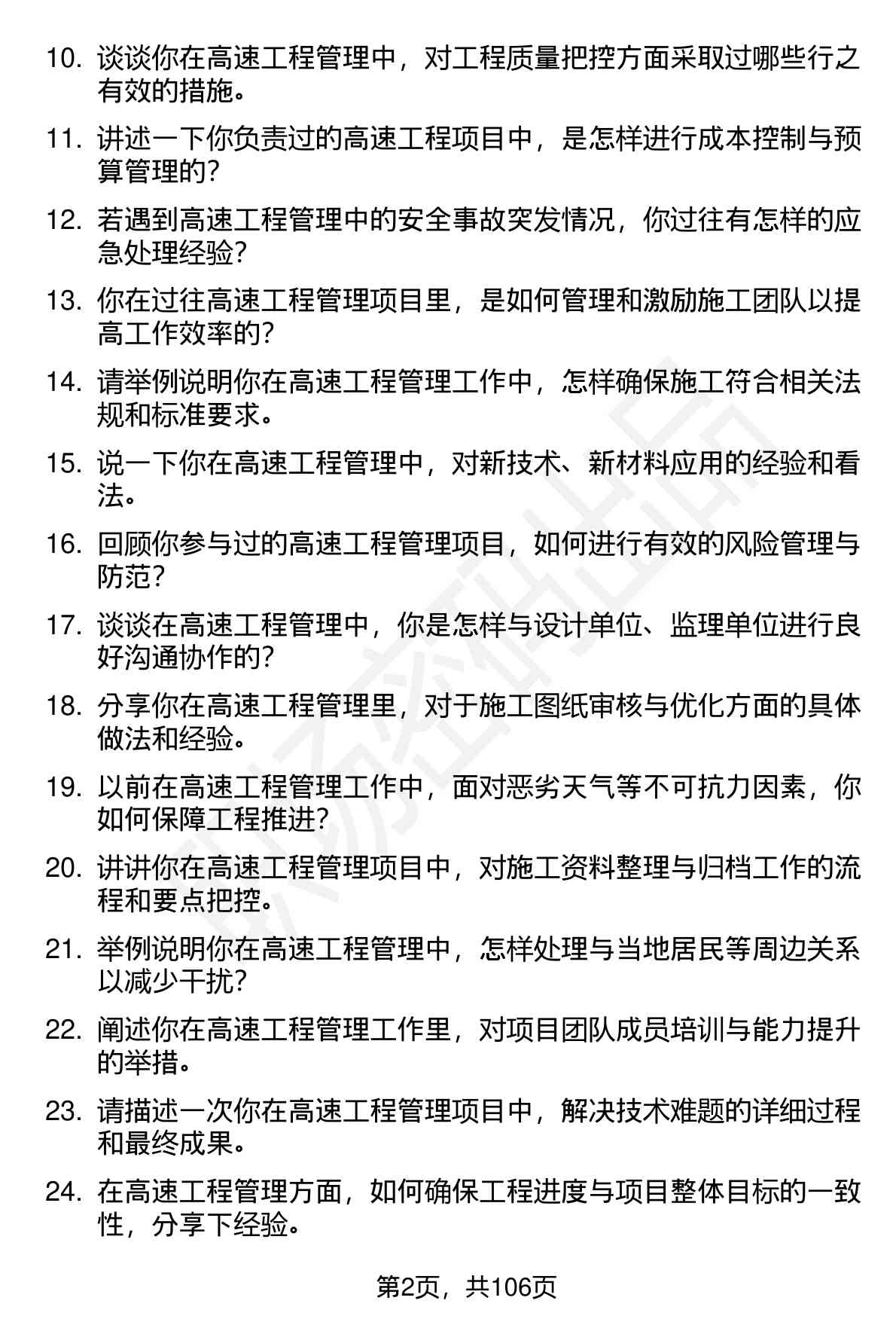 10. 谈谈你在高速工程管理中，对工程质量把控方面采取过哪些行之有效的措施。

11. 讲述一下你负责过的高速工程项目中，是怎样进行成本控制与预算管理的？

12. 若遇到高速工程管理中的安全事故突发情况，你过往有怎样的应急处理经验？

13. 你在过往高速工程管理项目里，是如何管理和激励施工团队以提高工作效率的？

14. 请举例说明你在高速工程管理工作中，怎样确保施工符合相关法规和标准要求。

15. 说一下你在高速工程管理中，对新技术、新材料应用的经验和看法。

16. 回顾你参与过的高速工程管理项目，如何进行有效的风险管理与防范？

17. 谈谈在高速工程管理中，你是怎样与设计单位、监理单位进行良好沟通协作的？

18. 分享你在高速工程管理里，对于施工图纸审核与优化方面的具体做法和经验。

19. 以前在高速工程管理工作中，面对恶劣天气等不可抗力因素，你如何保障工程推进？

20. 讲讲你在高速工程管理项目中，对施工资料整理与归档工作的流程和要点把控。

21. 举例说明你在高速工程管理中，怎样处理与当地居民等周边关系以减少干扰？

22. 阐述你在高速工程管理工作里，对项目团队成员培训与能力提升的举措。

23. 请描述一次你在高速工程管理项目中，解决技术难题的详细过程和最终成果。

24. 在高速工程管理方面，如何确保工程进度与项目整体目标的一致性，分享下经验。

第2页，共106页